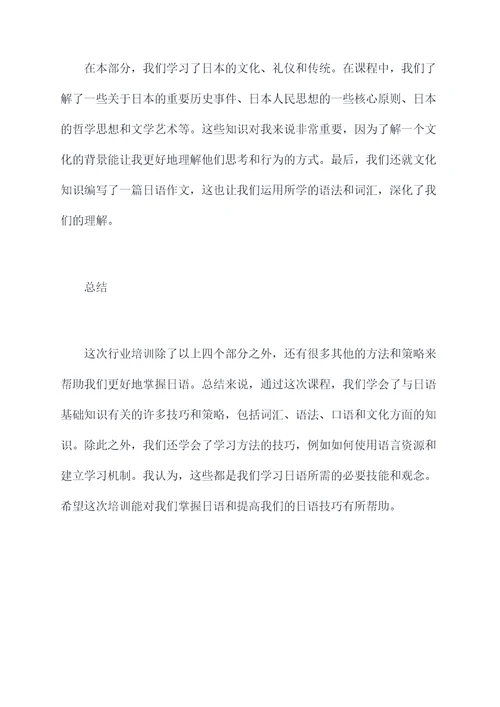 在本部分，我们学习了日本的文化、礼仪和传统。在课程中，我们了解了一些关于日本的重要历史事件、日本人民思想的一些核心原则、日本的哲学思想和文学艺术等。这些知识对我来说非常重要，因为了解一个文化的背景能让我更好地理解他们思考和行为的方式。最后，我们还就文化知识编写了一篇日语作文，这也让我们运用所学的语法和词汇，深化了我们的理解。

总结

这次行业培训除了以上四个部分之外，还有很多其他的方法和策略来帮助我们更好地掌握日语。总结来说，通过这次课程，我们学会了与日语基础知识有关的许多技巧和策略，包括词汇、语法、口语和文化方面的知识。除此之外，我们还学会了学习方法的技巧，例如如何使用语言资源和建立学习机制。我认为，这些都是我们学习日语所需的必要技能和观念。希望这次培训能对我们掌握日语和提高我们的日语技巧有所帮助。